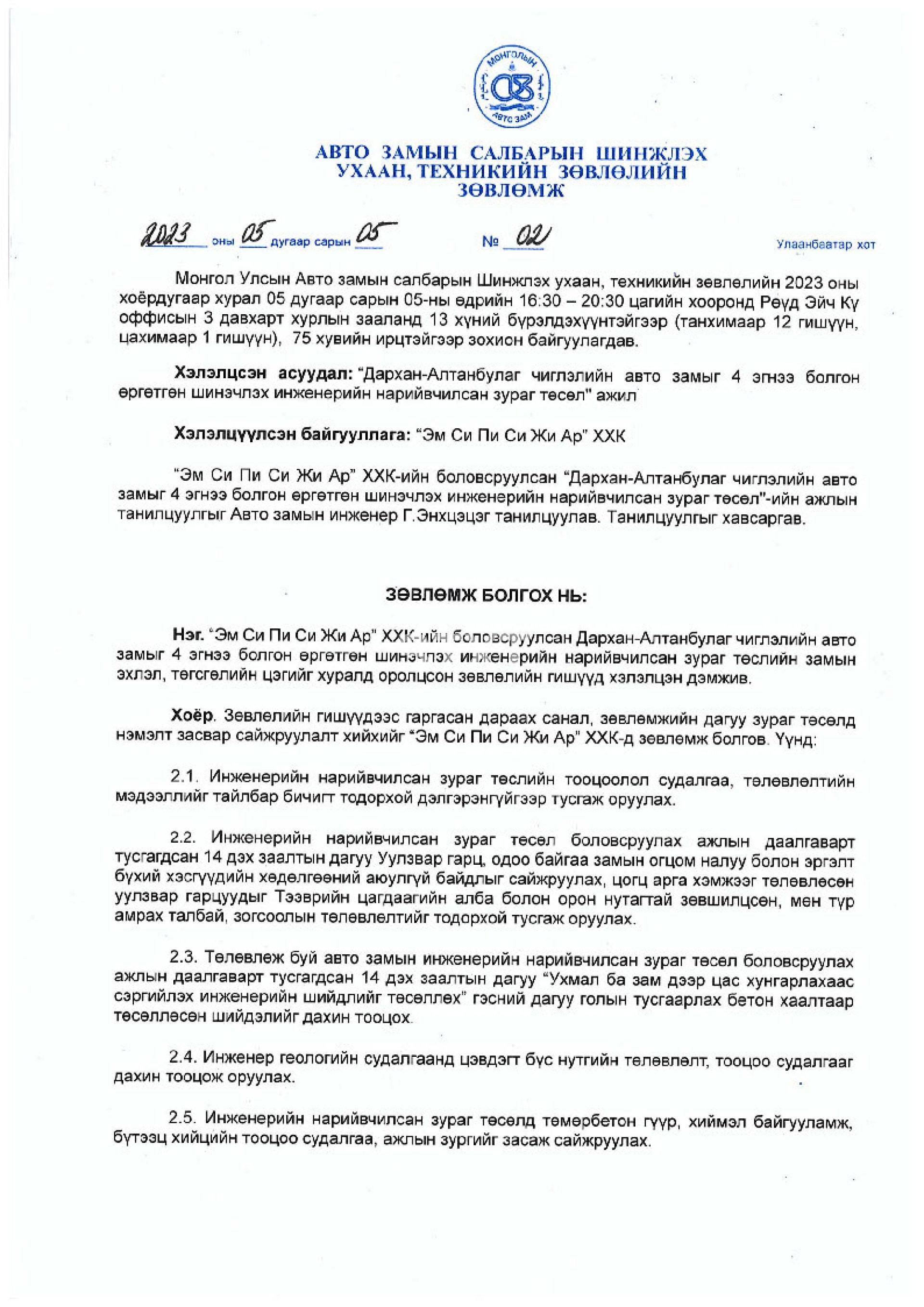 МОНГОЛЫН АВТО ЗАМ

АВТО ЗАМЫН САЛБАРЫН ШИНЖЛЭХ УХААН, ТЕХНИКИЙН ЗӨВЛӨЛИЙН ЗӨВЛӨМЖ

2023 оны 05 дугаар сарын 05 № 02 Улаанбаатар хот

Монгол Улсын Авто замын салбарын Шинжлэх ухаан, техникийн зөвлөлийн 2023 оны хоёрдугаар хурал 05 дугаар сарын 05-ны өдрийн 16:30 – 20:30 цагийн хооронд Рөүд Эйч Кү оффисын 3 давхарт хурлын зааланд 13 хүний бүрэлдэхүүнтэйгээр (танхимаар 12 гишүүн, цахимаар 1 гишүүн), 75 хувийн ирцтэйгээр зохион байгуулагдав.

Хэлэлцсэн асуудал: "Дархан-Алтанбулаг чиглэлийн авто замыг 4 эгнээ болгон өргөтгөн шинэчлэх инженерийн нарийвчилсан зураг төсөл" ажил

Хэлэлцүүлсэн байгууллага: "Эм Си Пи Си Жи Ар" ХХК

"Эм Си Пи Си Жи Ар" ХХК-ийн боловсруулсан "Дархан-Алтанбулаг чиглэлийн авто замыг 4 эгнээ болгон өргөтгөн шинэчлэх инженерийн нарийвчилсан зураг төсөл"-ийн ажлын танилцуулгыг Авто замын инженер Г.Энхцэцэг танилцуулав. Танилцуулгыг хавсаргав.

ЗӨВЛӨМЖ БОЛГОХ НЬ:

Нэг. "Эм Си Пи Си Жи Ар" ХХК-ийн боловсруулсан Дархан-Алтанбулаг чиглэлийн авто замыг 4 эгнээ болгон өргөтгөн шинэчлэх инженерийн нарийвчилсан зураг төслийн замын эхлэл, төгсгөлийн цэгийг хуралд оролцсон зөвлөлийн гишүүд хэлэлцэн дэмжив.

Хоёр. Зөвлөлийн гишүүдээс гаргасан дараах санал, зөвлөмжийн дагуу зураг төсөлд нэмэлт засвар сайжруулалт хийхийг "Эм Си Пи Си Жи Ар" ХХК-д зөвлөмж болгов. Үүнд:

2.1. Инженерийн нарийвчилсан зураг төслийн тооцоолол судалгаа, төлөвлөлтийн мэдээллийг тайлбар бичигт тодорхой дэлгэрэнгүйгээр тусгаж оруулах.

2.2. Инженерийн нарийвчилсан зураг төсөл боловсруулах ажлын даалгаварт тусгагдсан 14 дэх заалтын дагуу Уулзвар гарц, одоо байгаа замын огцом налуу болон эргэлт бүхий хэсгүүдийн хөдөлгөөний аюулгүй байдлыг сайжруулах, цогц арга хэмжээг төлөвлөсөн уулзвар гарцуудыг Тээврийн цагдаагийн алба болон орон нутагтай зөвшилцсөн, мөн түр амрах талбай, зогсоолын төлөвлөлтийг тодорхой тусгаж оруулах.

2.3. Төлөвлөж буй авто замын инженерийн нарийвчилсан зураг төсөл боловсруулах ажлын даалгаварт тусгагдсан 14 дэх заалтын дагуу "Ухмал ба зам дээр цас хунгарлахаас сэргийлэх инженерийн шийдлийг төсөллөх" гэсний дагуу голын тусгаарлах бетон хаалтаар төсөллөсөн шийдэлийг дахин тооцох.

2.4. Инженер геологийн судалгаанд цэвдэгт бүс нутгийн төлөвлөлт, тооцоо судалгааг дахин тооцож оруулах.

2.5. Инженерийн нарийвчилсан зураг төсөлд төмөрбетон гүүр, хиймэл байгууламж, бүтээц хийцийн тооцоо судалгаа, ажлын зургийг засаж сайжруулах.